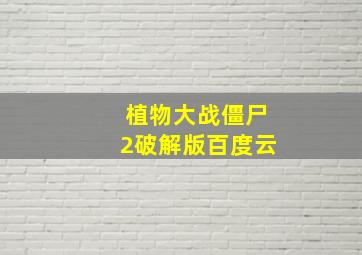 植物大战僵尸
2破解版百度云